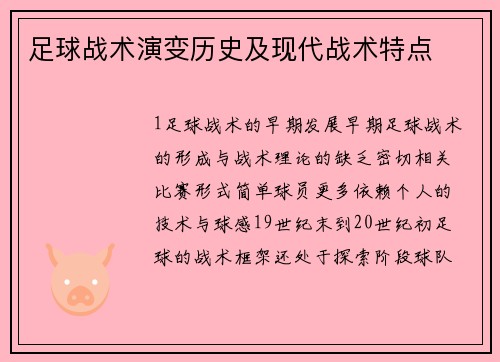 足球战术演变历史及现代战术特点

1足球战术的早期发展早期足球战术的形成与战术理论的缺乏密切相关比赛形式简单球员更多依赖个人的技术与球感19世纪末到20世纪初足球的战术框架还处于探索阶段球队